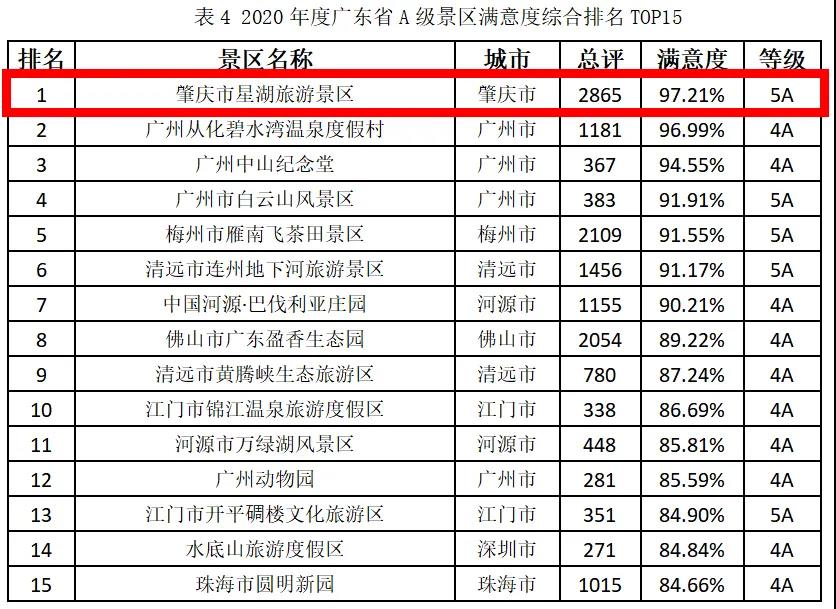 表4 2020年度广东省A级景区满意度综合排名TOP15

| 排名 | 景区名称 | 城市 | 总评 | 满意度 | 等级 |
|---|---|---|---|---|---|
| 1 | 肇庆市星湖旅游景区 | 肇庆市 | 2865 | 97.21% | 5A |
| 2 | 广州从化碧水湾温泉度假村 | 广州市 | 1181 | 96.99% | 4A |
| 3 | 广州中山纪念堂 | 广州市 | 367 | 94.55% | 4A |
| 4 | 广州市白云山风景区 | 广州市 | 383 | 91.91% | 5A |
| 5 | 梅州市雁南飞茶田景区 | 梅州市 | 2109 | 91.55% | 5A |
| 6 | 清远市连州地下河旅游景区 | 清远市 | 1456 | 91.17% | 5A |
| 7 | 中国河源·巴伐利亚庄园 | 河源市 | 1155 | 90.21% | 4A |
| 8 | 佛山市广东盈香生态园 | 佛山市 | 2054 | 89.22% | 4A |
| 9 | 清远市黄腾峡生态旅游区 | 清远市 | 780 | 87.24% | 4A |
| 10 | 江门市锦江温泉旅游度假区 | 江门市 | 338 | 86.69% | 4A |
| 11 | 河源市万绿湖风景区 | 河源市 | 448 | 85.81% | 4A |
| 12 | 广州动物园 | 广州市 | 281 | 85.59% | 4A |
| 13 | 江门市开平碉楼文化旅游区 | 江门市 | 351 | 84.90% | 5A |
| 14 | 水底山旅游度假区 | 深圳市 | 271 | 84.84% | 4A |
| 15 | 珠海市圆明新园 | 珠海市 | 1015 | 84.66% | 4A |